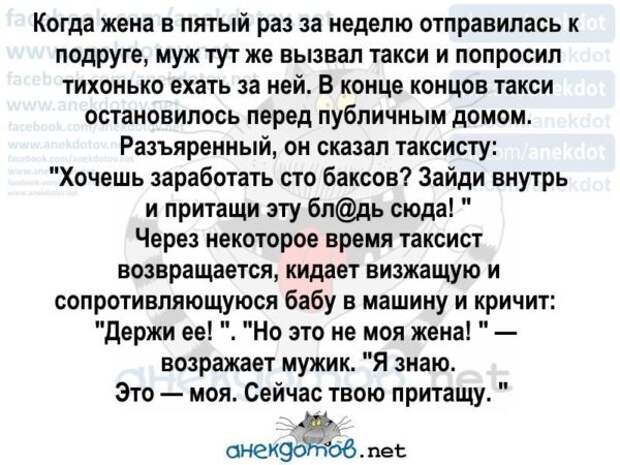 Когда жена в пятый раз за неделю отправилась к подруге, муж тут же вызвал такси и попросил тихонько ехать за ней. В конце концов такси остановилось перед публичным домом. Разъяренный, он сказал таксисту: "Хочешь заработать сто баксов? Зайди внутрь и притащи эту бл@дь сюда! "
Через некоторое время таксист возвращается, кидает визжащую и сопротивляющуюся бабу в машину и кричит: "Держи ее! ". "Но это не моя жена! " — возражает мужик. "Я знаю. Это — моя. Сейчас твою притащу. "

анекдотов.net